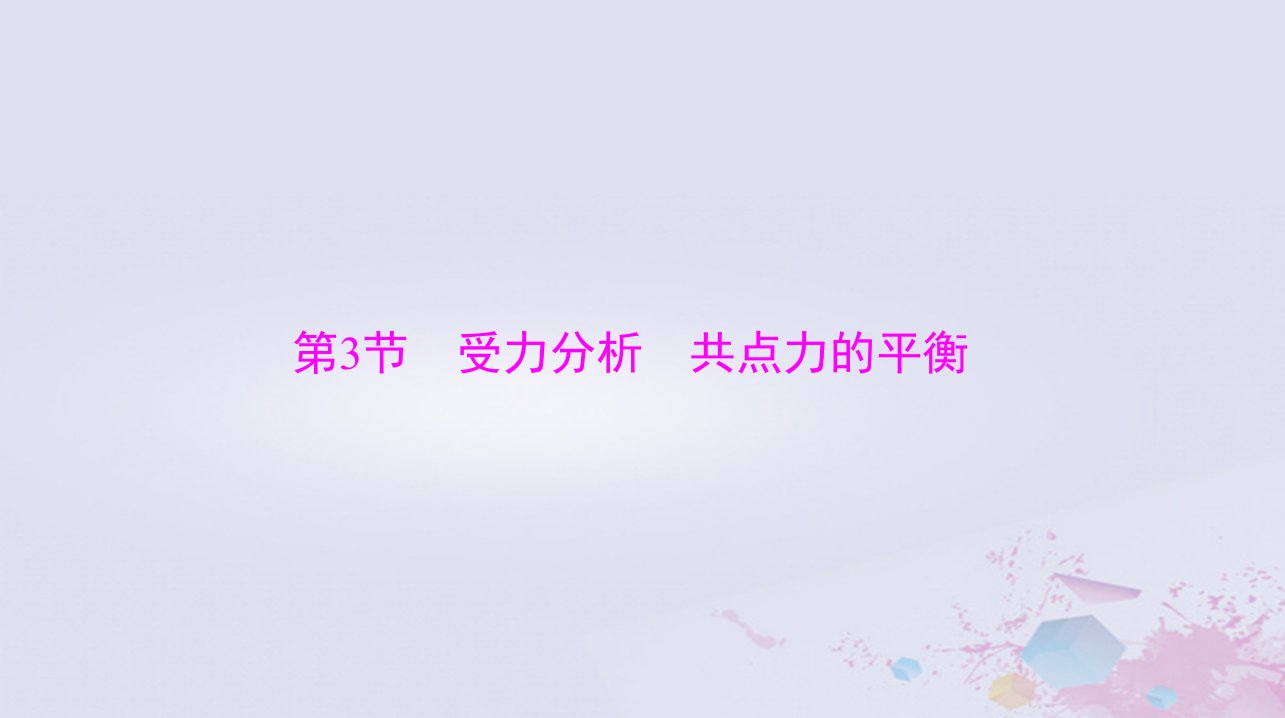 第3节　受力分析　共点力的平衡